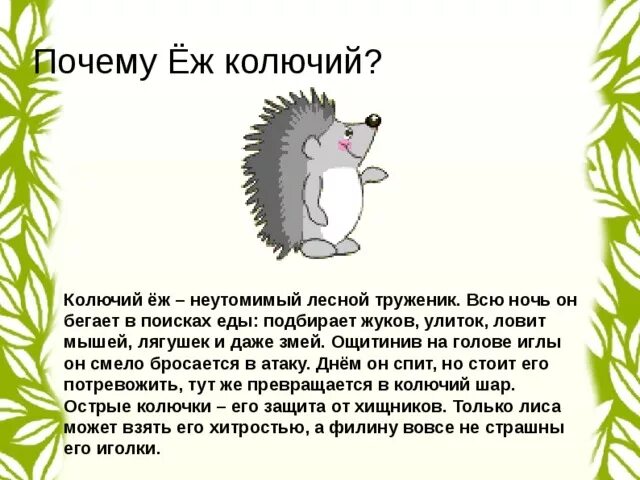 Почему Ёж колючий?

Колючий ёж – неутомимый лесной труженик. Всю ночь он бегает в поисках еды: подбирает жуков, улиток, ловит мышей, лягушек и даже змей. Ощитинив на голове иглы он смело бросается в атаку. Днём он спит, но стоит его потревожить, тут же превращается в колючий шар. Острые колючки – его защита от хищников. Только лиса может взять его хитростью, а филину вовсе не страшны его иголки.